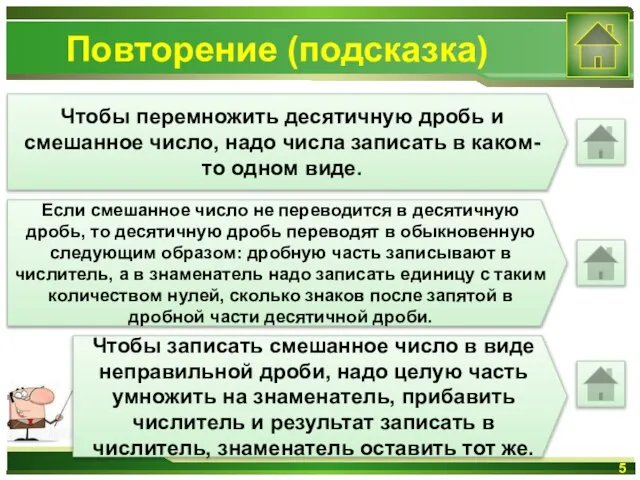 Повторение (подсказка)

Чтобы перемножить десятичную дробь и смешанное число, надо числа записать в каком-то одном виде.

Если смешанное число не переводится в десятичную дробь, то десятичную дробь переводят в обыкновенную следующим образом: дробную часть записывают в числитель, а в знаменатель надо записать единицу с таким количеством нулей, сколько знаков после запятой в дробной части десятичной дроби.

Чтобы записать смешанное число в виде неправильной дроби, надо целую часть умножить на знаменатель, прибавить числитель и результат записать в числитель, знаменатель оставить тот же.

5